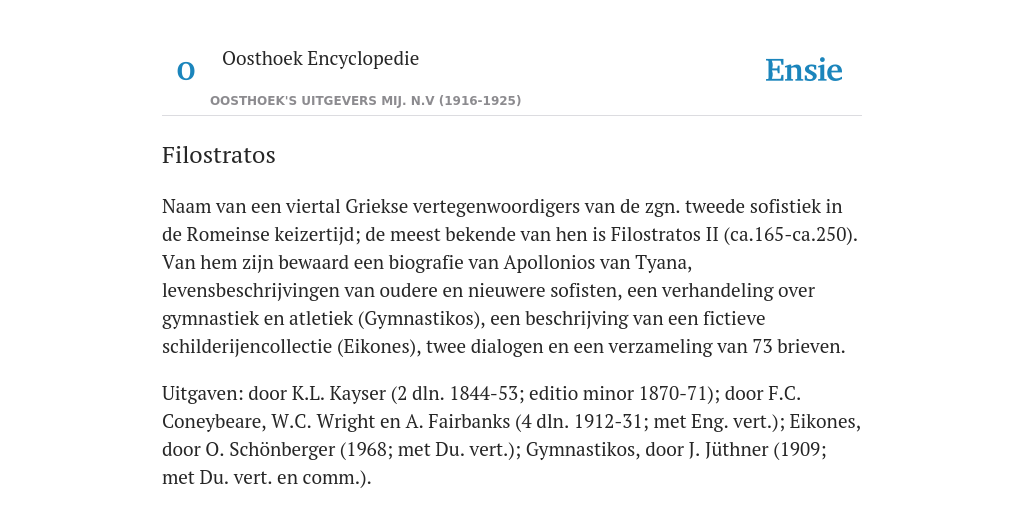 O

Oosthoek Encyclopedie

OOSTHOEK'S UITGEVERS MIJ. N.V (1916-1925)

Ensie

Filostratos

Naam van een viertal Griekse vertegenwoordigers van de zgn. tweede sofistiek in de Romeinse keizertijd; de meest bekende van hen is Filostratos II (ca.165-ca.250). Van hem zijn bewaard een biografie van Apollonios van Tyana, levensbeschrijvingen van oudere en nieuwere sofisten, een verhandeling over gymnastiek en atletiek (Gymnastikos), een beschrijving van een fictieve schilderijencollectie (Eikones), twee dialogen en een verzameling van 73 brieven.

Uitgaven: door K.L. Kayser (2 dln. 1844-53; editio minor 1870-71); door F.C. Coneybeare, W.C. Wright en A. Fairbanks (4 dln. 1912-31; met Eng. vert.); Eikones, door O. Schönberger (1968; met Du. vert.); Gymnastikos, door J. Jüthner (1909; met Du. vert. en comm.).